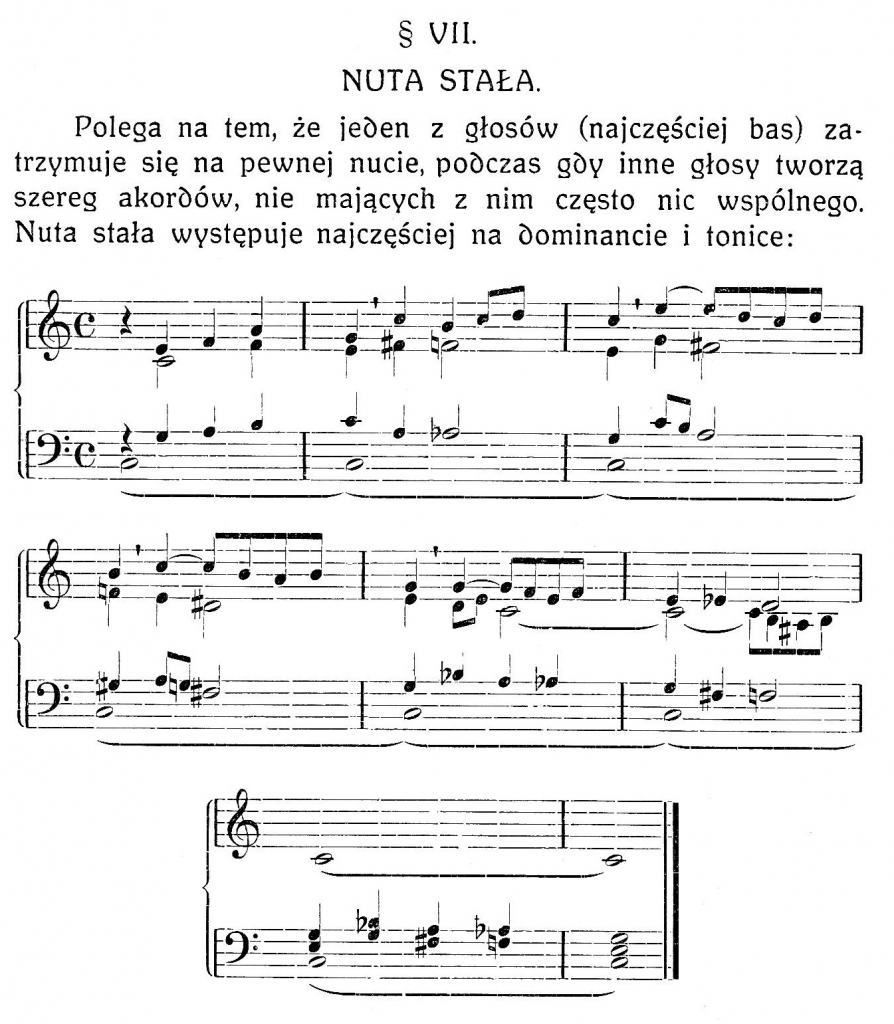 § VII.

NUTA STAŁA.

Polega na tem, że jeden z głosów (najczęściej bas) zatrzymuje się na pewnej nucie, podczas gdy inne głosy tworzą szereg akordów, nie mających z nim często nic wspólnego. Nuta stała występuje najczęściej na dominancie i tonice: